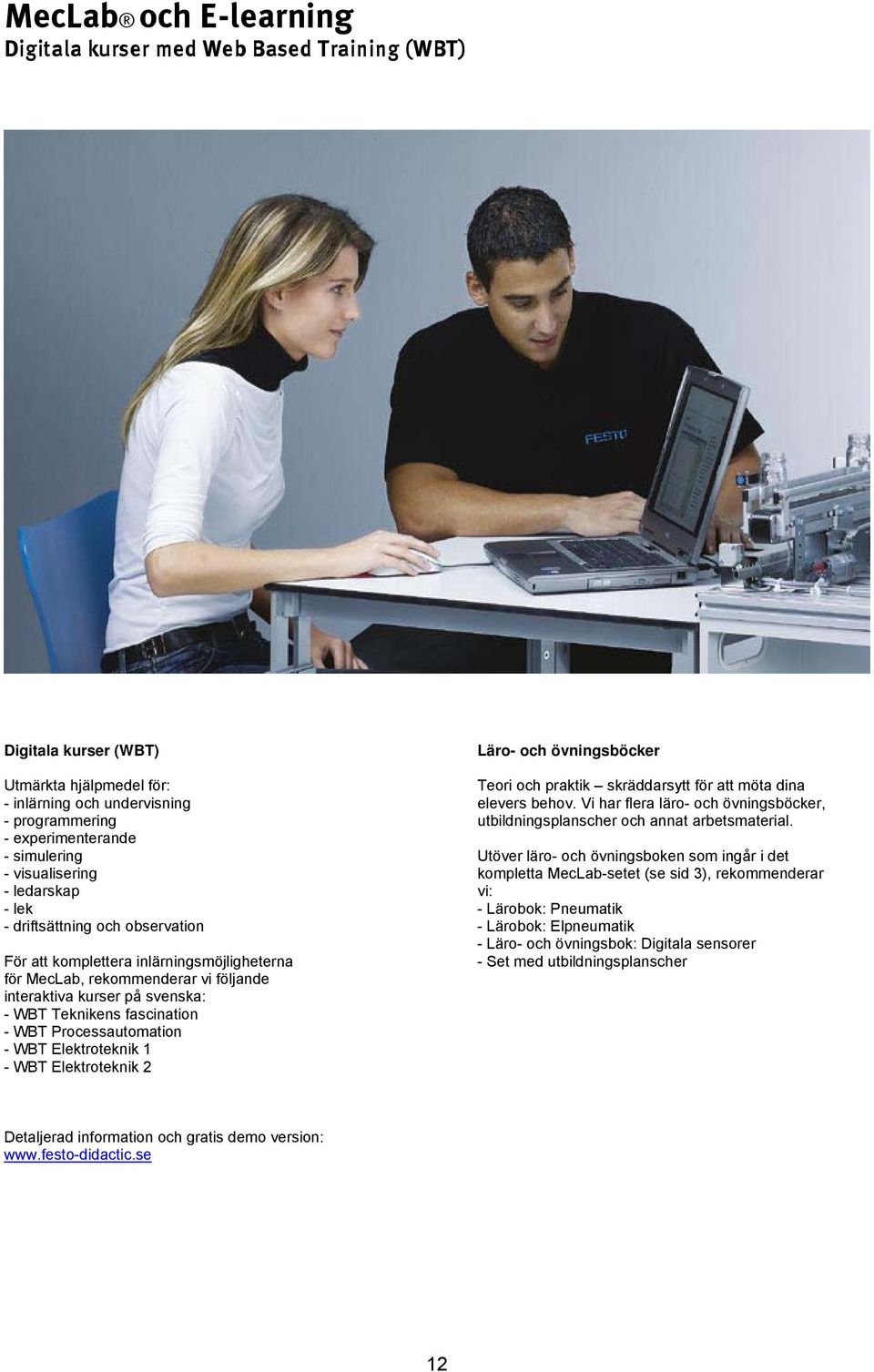 MecLab® och E-learning
Digitala kurser med Web Based Training (WBT)

FESTO

Digitala kurser (WBT)

Utmärkta hjälpmedel för:
- inlärning och undervisning
- programmering
- experimenterande
- simulering
- visualisering
- ledarskap
- lek
- driftsättning och observation

För att komplettera inlärningsmöjligheterna för MecLab, rekommenderar vi följande interaktiva kurser på svenska:
- WBT Teknikens fascination
- WBT Processautomation
- WBT Elektroteknik 1
- WBT Elektroteknik 2

Läro- och övningsböcker

Teori och praktik – skräddarsytt för att möta dina elevers behov. Vi har flera läro- och övningsböcker, utbildningsplanscher och annat arbetsmaterial.

Utöver läro- och övningsboken som ingår i det kompletta MecLab-setet (se sid 3), rekommenderar vi:
- Lärobok: Pneumatik
- Lärobok: Elpneumatik
- Läro- och övningsbok: Digitala sensorer
- Set med utbildningsplanscher

Detaljerad information och gratis demo version:
www.festo-didactic.se

12